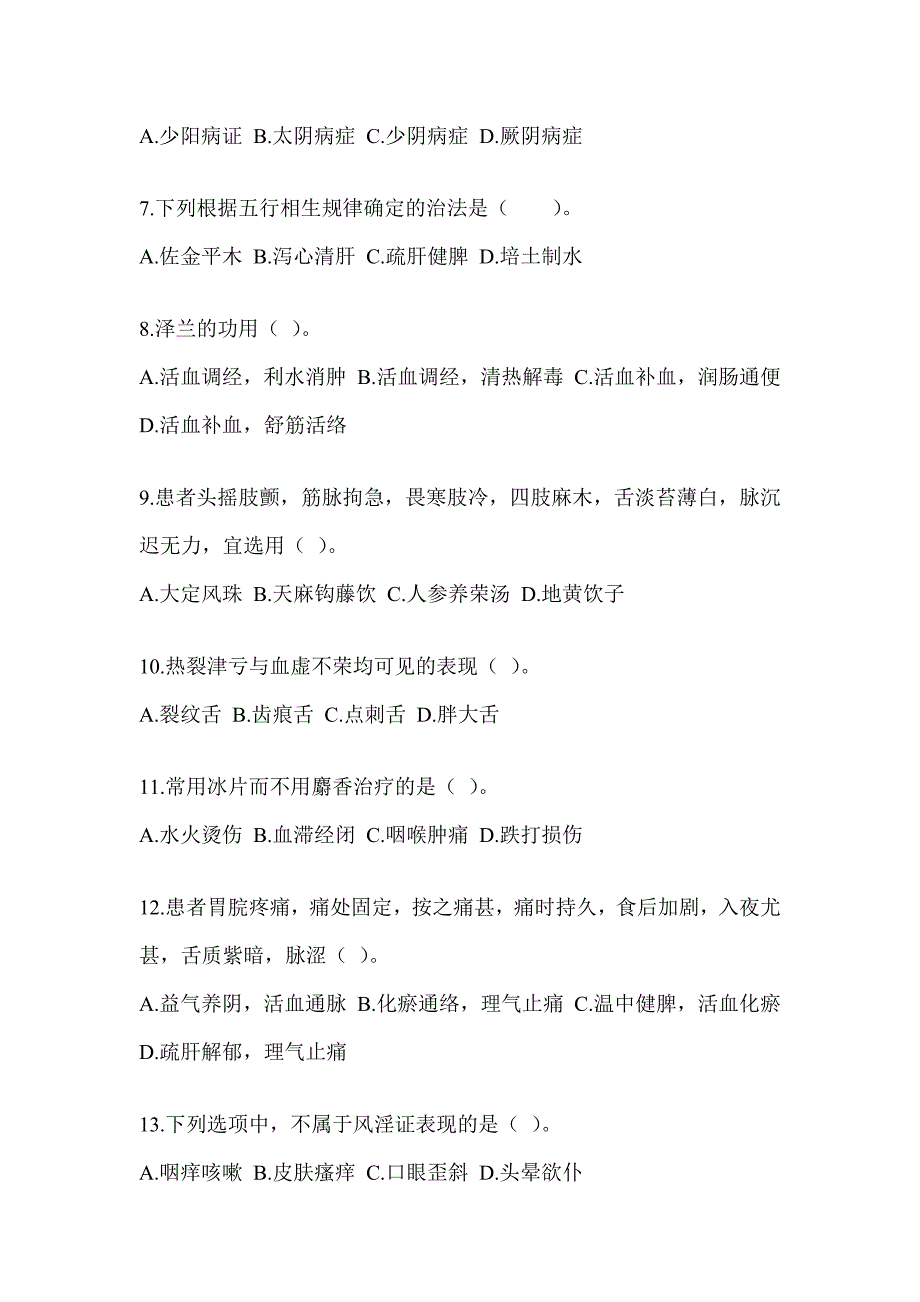 A.少阳病证 B.太阴病症 C.少阴病症 D.厥阴病症

7.下列根据五行相生规律确定的治法是（　　）。

A.佐金平木 B.泻心清肝 C.疏肝健脾 D.培土制水

8.泽兰的功用（ ）。

A.活血调经，利水消肿 B.活血调经，清热解毒 C.活血补血，润肠通便 D.活血补血，舒筋活络

9.患者头摇肢颤，筋脉拘急，畏寒肢冷，四肢麻木，舌淡苔薄白，脉沉迟无力，宜选用（ ）。

A.大定风珠 B.天麻钩藤饮 C.人参养荣汤 D.地黄饮子

10.热裂津亏与血虚不荣均可见的表现（ ）。

A.裂纹舌 B.齿痕舌 C.点刺舌 D.胖大舌

11.常用冰片而不用麝香治疗的是（ ）。

A.水火烫伤 B.血滞经闭 C.咽喉肿痛 D.跌打损伤

12.患者胃脘疼痛，痛处固定，按之痛甚，痛时持久，食后加剧，入夜尤甚，舌质紫暗，脉涩（ ）。

A.益气养阴，活血通脉 B.化瘀通络，理气止痛 C.温中健脾，活血化瘀 D.疏肝解郁，理气止痛

13.下列选项中，不属于风淫证表现的是（ ）。

A.咽痒咳嗽 B.皮肤瘙痒 C.口眼歪斜 D.头晕欲仆